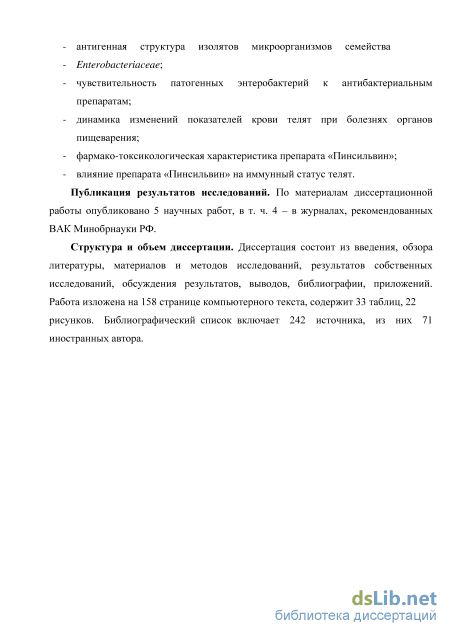 - антигенная структура изолятов микроорганизмов семейства
- Enterobacteriaceae;
- чувствительность патогенных энтеробактерий к антибактериальным препаратам;
- динамика изменений показателей крови телят при болезнях органов пищеварения;
- фармако-токсикологическая характеристика препарата «Пинсильвин»;
- влияние препарата «Пинсильвин» на иммунный статус телят.

Публикация результатов исследований. По материалам диссертационной работы опубликовано 5 научных работ, в т. ч. 4 – в журналах, рекомендованных ВАК Минобрнауки РФ.

Структура и объем диссертации. Диссертация состоит из введения, обзора литературы, материалов и методов исследований, результатов собственных исследований, обсуждения результатов, выводов, библиографии, приложений. Работа изложена на 158 странице компьютерного текста, содержит 33 таблиц, 22 рисунков. Библиографический список включает 242 источника, из них 71 иностранных автора.

dsLib.net
библиотека диссертаций